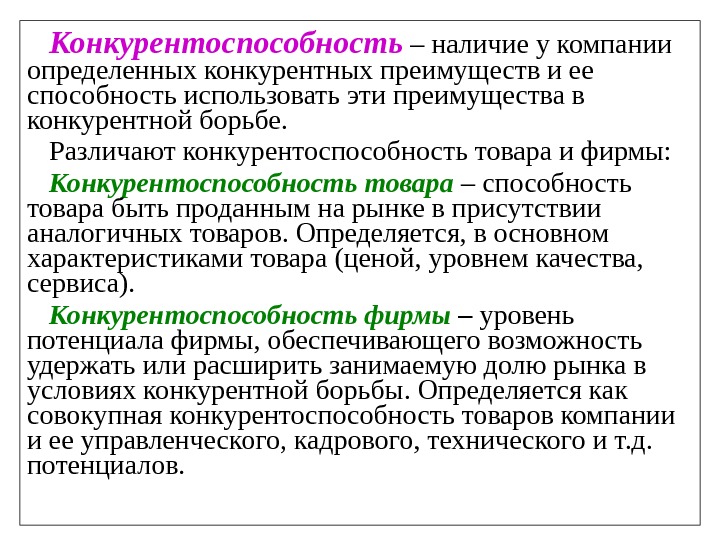 Конкурентоспособность – наличие у компании определенных конкурентных преимуществ и ее способность использовать эти преимущества в конкурентной борьбе.

Различают конкурентоспособность товара и фирмы:

Конкурентоспособность товара – способность товара быть проданным на рынке в присутствии аналогичных товаров. Определяется, в основном характеристиками товара (ценой, уровнем качества, сервиса).

Конкурентоспособность фирмы – уровень потенциала фирмы, обеспечивающего возможность удержать или расширить занимаемую долю рынка в условиях конкурентной борьбы. Определяется как совокупная конкурентоспособность товаров компании и ее управленческого, кадрового, технического и т.д. потенциалов.